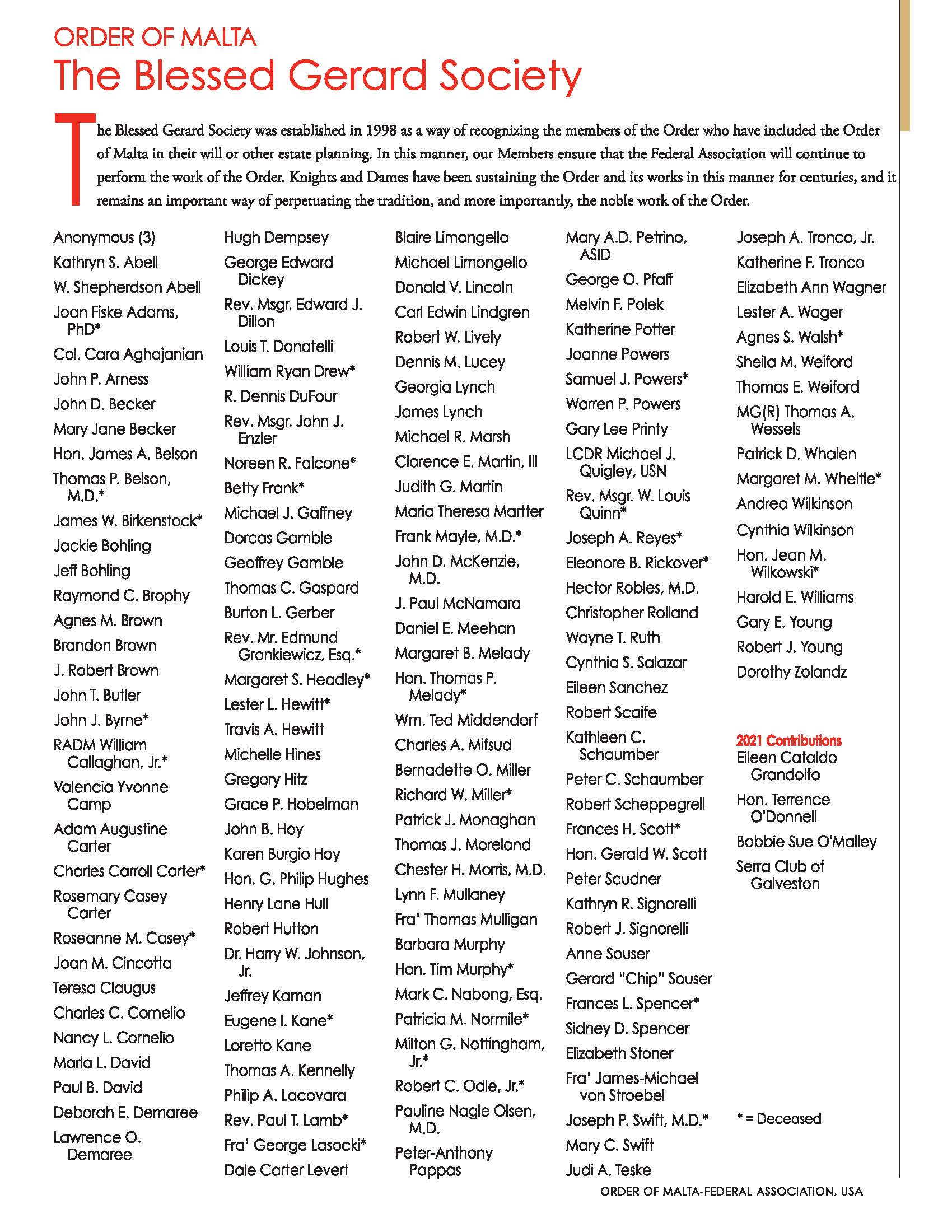 ORDER OF MALTA
The Blessed Gerard Society

The Blessed Gerard Society was established in 1998 as a way of recognizing the members of the Order who have included the Order of Malta in their will or other estate planning. In this manner, our Members ensure that the Federal Association will continue to perform the work of the Order. Knights and Dames have been sustaining the Order and its works in this manner for centuries, and it remains an important way of perpetuating the tradition, and more importantly, the noble work of the Order.

Anonymous (3)
Kathryn S. Abell
W. Shepherdson Abell
Joan Fiske Adams, PhD*
Col. Cara Aghajanian
John P. Arness
John D. Becker
Mary Jane Becker
Hon. James A. Belson
Thomas P. Belson, M.D.*
James W. Birkenstock*
Jackie Bohling
Jeff Bohling
Raymond C. Brophy
Agnes M. Brown
Brandon Brown
J. Robert Brown
John T. Butler
John J. Byrne*
RADM William Callaghan, Jr.*
Valencia Yvonne Camp
Adam Augustine Carter
Charles Carroll Carter*
Rosemary Casey Carter
Roseanne M. Casey*
Joan M. Cincotta
Teresa Claugus
Charles C. Cornelio
Nancy L. Cornelio
Marla L. David
Paul B. David
Deborah E. Demaree
Lawrence O. Demaree

Hugh Dempsey
George Edward Dickey
Rev. Msgr. Edward J. Dillon
Louis T. Donatelli
William Ryan Drew*
R. Dennis DuFour
Rev. Msgr. John J. Enzler
Noreen R. Falcone*
Betty Frank*
Michael J. Gaffney
Dorcas Gamble
Geoffrey Gamble
Thomas C. Gaspard
Burton L. Gerber
Rev. Mr. Edmund Gronkiewicz, Esq.*
Margaret S. Headley*
Lester L. Hewitt*
Travis A. Hewitt
Michelle Hines
Gregory Hitz
Grace P. Hobelman
John B. Hoy
Karen Burgio Hoy
Hon. G. Philip Hughes
Henry Lane Hull
Robert Hutton
Dr. Harry W. Johnson, Jr.
Jeffrey Kaman
Eugene I. Kane*
Loretto Kane
Thomas A. Kennelly
Philip A. Lacovara
Rev. Paul T. Lamb*
Fra' George Lasocki*
Dale Carter Levert

Blaire Limongello
Michael Limongello
Donald V. Lincoln
Carl Edwin Lindgren
Robert W. Lively
Dennis M. Lucey
Georgia Lynch
James Lynch
Michael R. Marsh
Clarence E. Martin, III
Judith G. Martin
Maria Theresa Martter
Frank Mayle, M.D.*
John D. McKenzie, M.D.
J. Paul McNamara
Daniel E. Meehan
Margaret B. Melady
Hon. Thomas P. Melady*
Wm. Ted Middendorf
Charles A. Mifsud
Bernadette O. Miller
Richard W. Miller*
Patrick J. Monaghan
Thomas J. Moreland
Chester H. Morris, M.D.
Lynn F. Mullaney
Fra' Thomas Mulligan
Barbara Murphy
Hon. Tim Murphy*
Mark C. Nabong, Esq.
Patricia M. Normile*
Milton G. Nottingham, Jr.*
Robert C. Odle, Jr.*
Pauline Nagle Olsen, M.D.
Peter-Anthony Pappas

Mary A.D. Petrino, ASID
George O. Pfaff
Melvin F. Polek
Katherine Potter
Joanne Powers
Samuel J. Powers*
Warren P. Powers
Gary Lee Printy
LCDR Michael J. Quigley, USN
Rev. Msgr. W. Louis Quinn*
Joseph A. Reyes*
Eleonore B. Rickover*
Hector Robles, M.D.
Christopher Rolland
Wayne T. Ruth
Cynthia S. Salazar
Eileen Sanchez
Robert Scaife
Kathleen C. Schaumber
Peter C. Schaumber
Robert Scheppegrell
Frances H. Scott*
Hon. Gerald W. Scott
Peter Scudner
Kathryn R. Signorelli
Robert J. Signorelli
Anne Souser
Gerard "Chip" Souser
Frances L. Spencer*
Sidney D. Spencer
Elizabeth Stoner
Fra' James-Michael von Stroebel
Joseph P. Swift, M.D.*
Mary C. Swift
Judi A. Teske

Joseph A. Tronco, Jr.
Katherine F. Tronco
Elizabeth Ann Wagner
Lester A. Wager
Agnes S. Walsh*
Sheila M. Weiford
Thomas E. Weiford
MG(R) Thomas A. Wessels
Patrick D. Whalen
Margaret M. Wheltle*
Andrea Wilkinson
Cynthia Wilkinson
Hon. Jean M. Wilkowski*
Harold E. Williams
Gary E. Young
Robert J. Young
Dorothy Zolandz

2021 Contributions
Eileen Cataldo Grandolfo
Hon. Terrence O'Donnell
Bobbie Sue O'Malley
Serra Club of Galveston

* = Deceased

ORDER OF MALTA-FEDERAL ASSOCIATION, USA